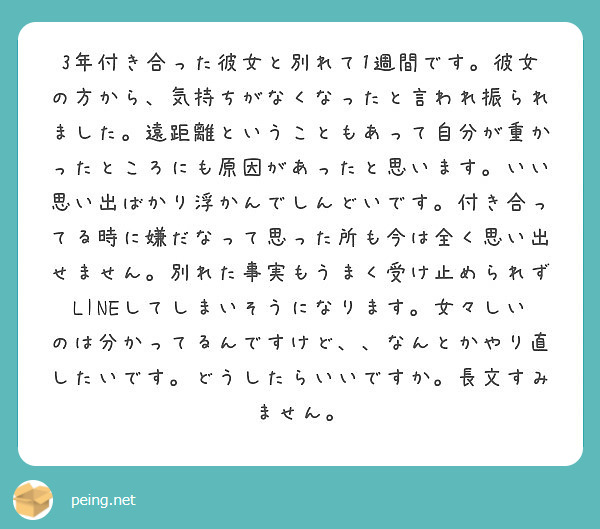 3年付き合った彼女と別れて1週間です。彼女の方から、気持ちがなくなったと言われ振られました。遠距離ということもあって自分が重かったところにも原因があったと思います。いい思い出ばかり浮かんでしんどいです。付き合ってる時に嫌だなって思った所も今は全く思い出せません。別れた事実もうまく受け止められずLINEしてしまいそうになります。女々しいのは分かってるんですけど、、なんとかやり直したいです。どうしたらいいですか。長文すみません。

peing.net